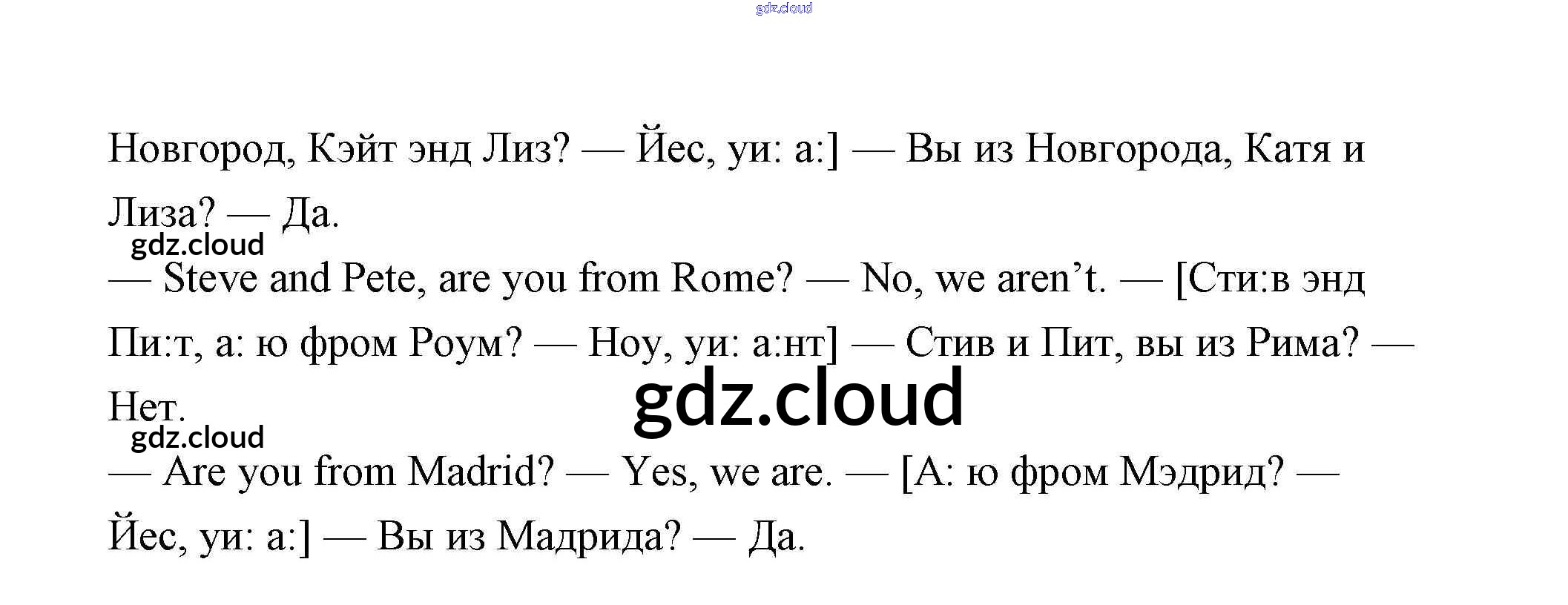 Новгород, Кэйт энд Лиз? — Йес, уи: а:] — Вы из Новгорода, Катя и Лиза? — Да.

— Steve and Pete, are you from Rome? — No, we aren't. — [Сти:в энд Пи:т, а: ю фром Роум? — Ноу, уи: а:нт] — Стив и Пит, вы из Рима? — Нет.

— Are you from Madrid? — Yes, we are. — [А: ю фром Мэдрид? — Йес, уи: а:] — Вы из Мадрида? — Да.

gdz.cloud